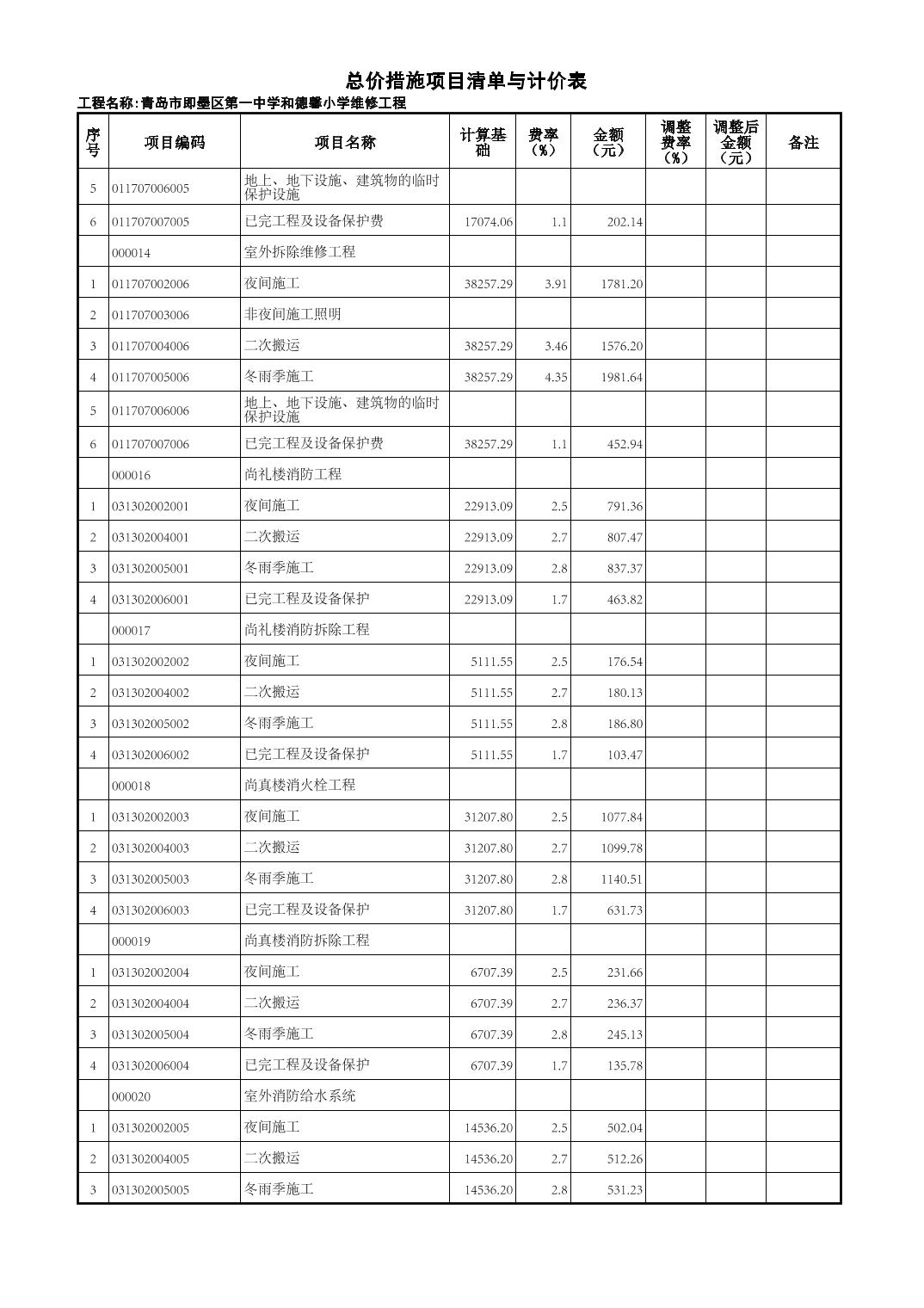 总价措施项目清单与计价表

工程名称:青岛市即墨区第一中学和德馨小学维修工程

| 序号 | 项目编码 | 项目名称 | 计算基础 | 费率（%） | 金额（元） | 调整费率（%） | 调整后金额（元） | 备注 |
|---|---|---|---|---|---|---|---|---|
| 5 | 011707006005 | 地上、地下设施、建筑物的临时保护设施 | | | | | | |
| 6 | 011707007005 | 已完工程及设备保护费 | 17074.06 | 1.1 | 202.14 | | | |
| | 000014 | 室外拆除维修工程 | | | | | | |
| 1 | 011707002006 | 夜间施工 | 38257.29 | 3.91 | 1781.20 | | | |
| 2 | 011707003006 | 非夜间施工照明 | | | | | | |
| 3 | 011707004006 | 二次搬运 | 38257.29 | 3.46 | 1576.20 | | | |
| 4 | 011707005006 | 冬雨季施工 | 38257.29 | 4.35 | 1981.64 | | | |
| 5 | 011707006006 | 地上、地下设施、建筑物的临时保护设施 | | | | | | |
| 6 | 011707007006 | 已完工程及设备保护费 | 38257.29 | 1.1 | 452.94 | | | |
| | 000016 | 尚礼楼消防工程 | | | | | | |
| 1 | 031302002001 | 夜间施工 | 22913.09 | 2.5 | 791.36 | | | |
| 2 | 031302004001 | 二次搬运 | 22913.09 | 2.7 | 807.47 | | | |
| 3 | 031302005001 | 冬雨季施工 | 22913.09 | 2.8 | 837.37 | | | |
| 4 | 031302006001 | 已完工程及设备保护 | 22913.09 | 1.7 | 463.82 | | | |
| | 000017 | 尚礼楼消防拆除工程 | | | | | | |
| 1 | 031302002002 | 夜间施工 | 5111.55 | 2.5 | 176.54 | | | |
| 2 | 031302004002 | 二次搬运 | 5111.55 | 2.7 | 180.13 | | | |
| 3 | 031302005002 | 冬雨季施工 | 5111.55 | 2.8 | 186.80 | | | |
| 4 | 031302006002 | 已完工程及设备保护 | 5111.55 | 1.7 | 103.47 | | | |
| | 000018 | 尚真楼消火栓工程 | | | | | | |
| 1 | 031302002003 | 夜间施工 | 31207.80 | 2.5 | 1077.84 | | | |
| 2 | 031302004003 | 二次搬运 | 31207.80 | 2.7 | 1099.78 | | | |
| 3 | 031302005003 | 冬雨季施工 | 31207.80 | 2.8 | 1140.51 | | | |
| 4 | 031302006003 | 已完工程及设备保护 | 31207.80 | 1.7 | 631.73 | | | |
| | 000019 | 尚真楼消防拆除工程 | | | | | | |
| 1 | 031302002004 | 夜间施工 | 6707.39 | 2.5 | 231.66 | | | |
| 2 | 031302004004 | 二次搬运 | 6707.39 | 2.7 | 236.37 | | | |
| 3 | 031302005004 | 冬雨季施工 | 6707.39 | 2.8 | 245.13 | | | |
| 4 | 031302006004 | 已完工程及设备保护 | 6707.39 | 1.7 | 135.78 | | | |
| | 000020 | 室外消防给水系统 | | | | | | |
| 1 | 031302002005 | 夜间施工 | 14536.20 | 2.5 | 502.04 | | | |
| 2 | 031302004005 | 二次搬运 | 14536.20 | 2.7 | 512.26 | | | |
| 3 | 031302005005 | 冬雨季施工 | 14536.20 | 2.8 | 531.23 | | | |